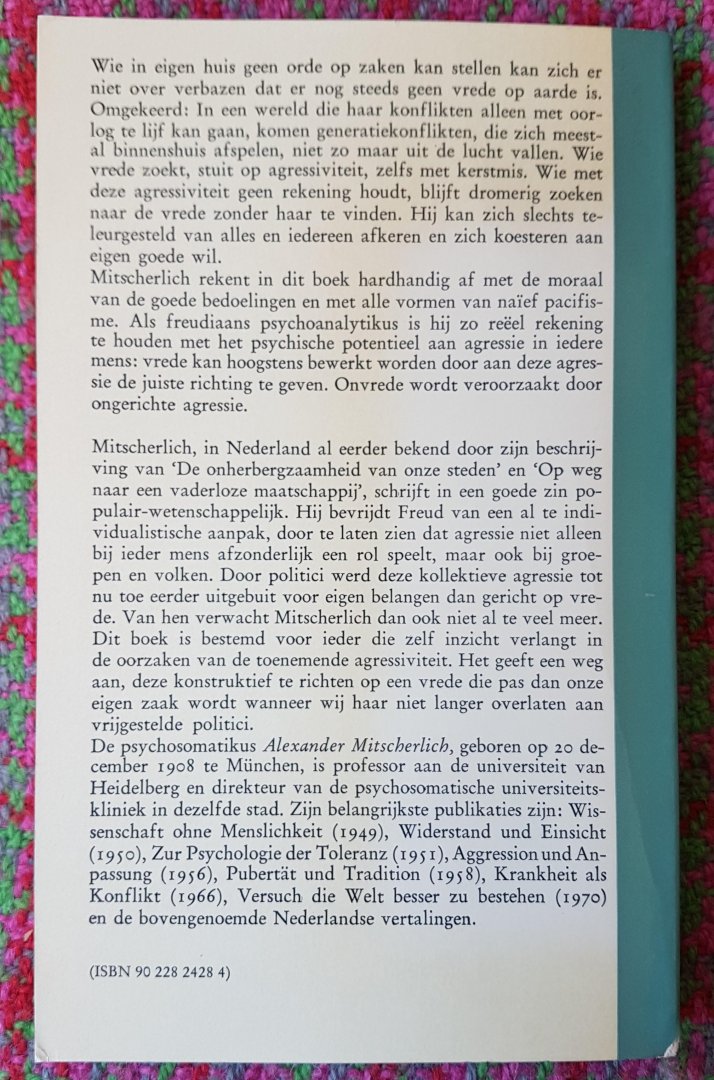 Wie in eigen huis geen orde op zaken kan stellen kan zich er niet over verbazen dat er nog steeds geen vrede op aarde is. Omgekeerd: In een wereld die haar konflikten alleen met oorlog te lijf kan gaan, komen generatiekonflikten, die zich meestal binnenshuis afspelen, niet zo maar uit de lucht vallen. Wie vrede zoekt, stuit op agressiviteit, zelfs met kerstmis. Wie met deze agressiviteit geen rekening houdt, blijft dromerig zoeken naar de vrede zonder haar te vinden. Hij kan zich slechts teleurgesteld van alles en iedereen afkeren en zich koesteren aan eigen goede wil.
Mitscherlich rekent in dit boek hardhandig af met de moraal van de goede bedoelingen en met alle vormen van naïef pacifisme. Als freudiaans psychoanalytikus is hij zo reëel rekening te houden met het psychische potentieel aan agressie in iedere mens: vrede kan hoogstens bewerkt worden door aan deze agressie de juiste richting te geven. Onvrede wordt veroorzaakt door ongerichte agressie.

Mitscherlich, in Nederland al eerder bekend door zijn beschrijving van 'De onherbergzaamheid van onze steden' en 'Op weg naar een vaderloze maatschappij', schrijft in een goede zin populair-wetenschappelijk. Hij bevrijdt Freud van een al te individualistische aanpak, door te laten zien dat agressie niet alleen bij ieder mens afzonderlijk een rol speelt, maar ook bij groepen en volken. Door politici werd deze kollektieve agressie tot nu toe eerder uitgebuit voor eigen belangen dan gericht op vrede. Van hen verwacht Mitscherlich dan ook niet al te veel meer. Dit boek is bestemd voor ieder die zelf inzicht verlangt in de oorzaken van de toenemende agressiviteit. Het geeft een weg aan, deze konstruktief te richten op een vrede die pas dan onze eigen zaak wordt wanneer wij haar niet langer overlaten aan vrijgestelde politici.
De psychosomatikus Alexander Mitscherlich, geboren op 20 december 1908 te München, is professor aan de universiteit van Heidelberg en direkteur van de psychosomatische universiteitskliniek in dezelfde stad. Zijn belangrijkste publikaties zijn: Wissenschaft ohne Menslichkeit (1949), Widerstand und Einsicht (1950), Zur Psychologie der Toleranz (1951), Aggression und Anpassung (1956), Pubertät und Tradition (1958), Krankheit als Konflikt (1966), Versuch die Welt besser zu bestehen (1970) en de bovengenoemde Nederlandse vertalingen.

(ISBN 90 228 2428 4)